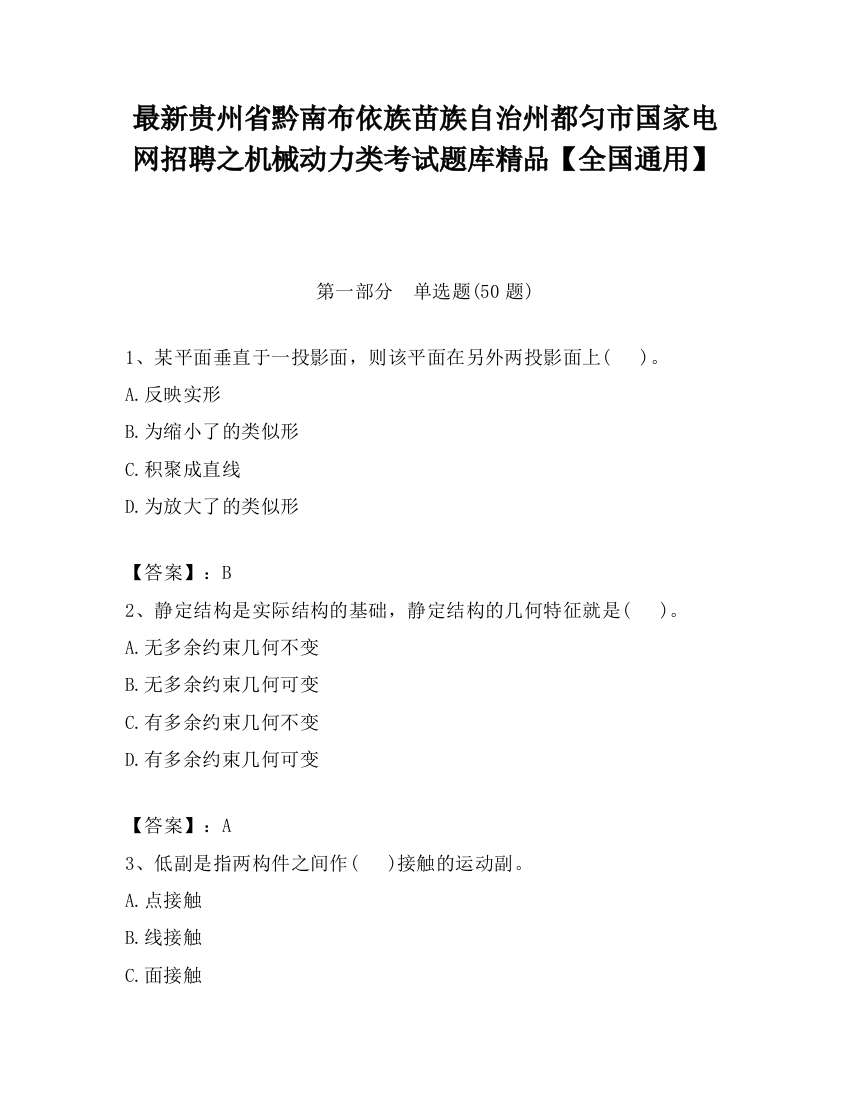 最新贵州省黔南布依族苗族自治州都匀市国家电网招聘之机械动力类考试题库精品【全国通用】

第一部分　单选题(50 题)

1、某平面垂直于一投影面，则该平面在另外两投影面上(　　)。
A.反映实形
B.为缩小了的类似形
C.积聚成直线
D.为放大了的类似形

【答案】：B
2、静定结构是实际结构的基础，静定结构的几何特征就是(　　)。
A.无多余约束几何不变
B.无多余约束几何可变
C.有多余约束几何不变
D.有多余约束几何可变

【答案】：A
3、低副是指两构件之间作(　　)接触的运动副。
A.点接触
B.线接触
C.面接触